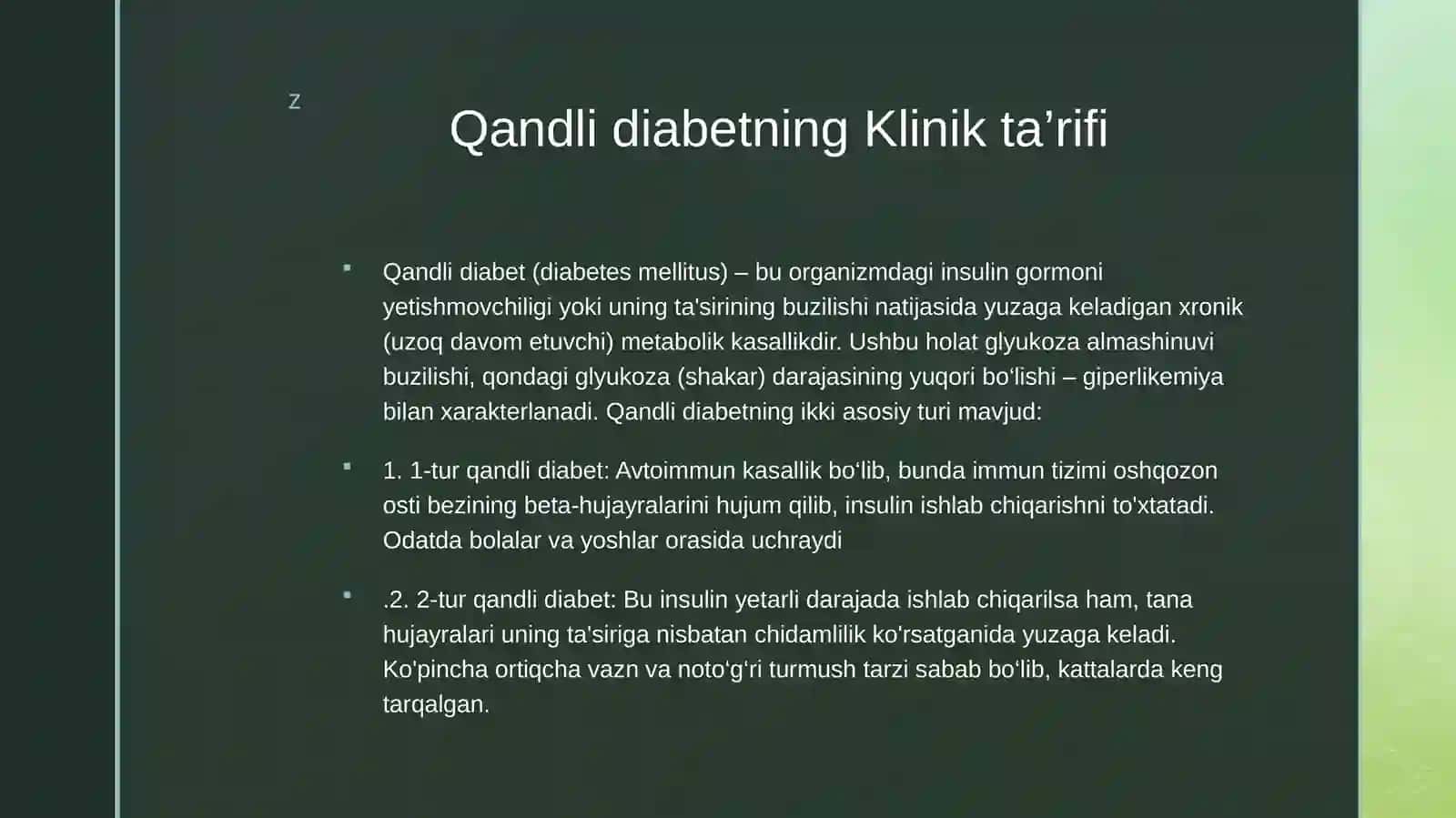 z

Qandli diabetning Klinik ta’rifi

Qandli diabet (diabetes mellitus) – bu organizmdagi insulin gormoni yetishmovchiligi yoki uning ta'sirining buzilishi natijasida yuzaga keladigan xronik (uzoq davom etuvchi) metabolik kasallikdir. Ushbu holat glyukoza almashinuvi buzilishi, qondagi glyukoza (shakar) darajasining yuqori bo‘lishi – giperlikemiya bilan xarakterlanadi. Qandli diabetning ikki asosiy turi mavjud:

1. 1-tur qandli diabet: Avtoimmun kasallik bo‘lib, bunda immun tizimi oshqozon osti bezining beta-hujayralarini hujum qilib, insulin ishlab chiqarishni to'xtatadi. Odatda bolalar va yoshlar orasida uchraydi

.2. 2-tur qandli diabet: Bu insulin yetarli darajada ishlab chiqarilsa ham, tana hujayralari uning ta'siriga nisbatan chidamlilik ko'rsatganida yuzaga keladi. Ko'pincha ortiqcha vazn va noto‘g‘ri turmush tarzi sabab bo‘lib, kattalarda keng tarqalgan.